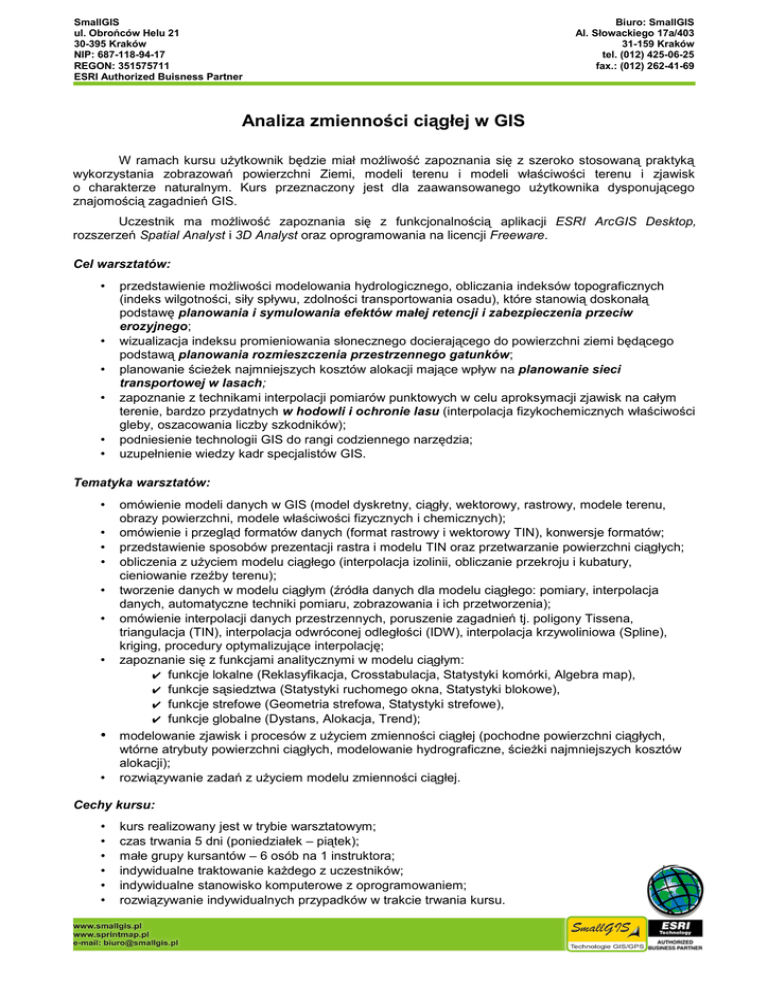 SmallGIS
ul. Obrońców Helu 21
30-395 Kraków
NIP: 687-118-94-17
REGON: 351575711
ESRI Authorized Buisness Partner

Biuro: SmallGIS
Al. Słowackiego 17a/403
31-159 Kraków
tel. (012) 425-06-25
fax.: (012) 262-41-69

Analiza zmienności ciągłej w GIS

W ramach kursu użytkownik będzie miał możliwość zapoznania się z szeroko stosowaną praktyką wykorzystania zobrazowań powierzchni Ziemi, modeli terenu i modeli właściwości terenu i zjawisk o charakterze naturalnym. Kurs przeznaczony jest dla zaawansowanego użytkownika dysponującego znajomością zagadnień GIS.

Uczestnik ma możliwość zapoznania się z funkcjonalnością aplikacji ESRI ArcGIS Desktop, rozszerzeń Spatial Analyst i 3D Analyst oraz oprogramowania na licencji Freeware.

Cel warsztatów:

• przedstawienie możliwości modelowania hydrologicznego, obliczania indeksów topograficznych (indeks wilgotności, siły spływu, zdolności transportowania osadu), które stanowią doskonałą podstawę planowania i symulowania efektów małej retencji i zabezpieczenia przeciw erozyjnego;
• wizualizacja indeksu promieniowania słonecznego docierającego do powierzchni ziemi będącego podstawą planowania rozmieszczenia przestrzennego gatunków;
• planowanie ścieżek najmniejszych kosztów alokacji mające wpływ na planowanie sieci transportowej w lasach;
• zapoznanie z technikami interpolacji pomiarów punktowych w celu aproksymacji zjawisk na całym terenie, bardzo przydatnych w hodowli i ochronie lasu (interpolacja fizykochemicznych właściwości gleby, oszacowania liczby szkodników);
• podniesienie technologii GIS do rangi codziennego narzędzia;
• uzupełnienie wiedzy kadr specjalistów GIS.

Tematyka warsztatów:

• omówienie modeli danych w GIS (model dyskretny, ciągły, wektorowy, rastrowy, modele terenu, obrazy powierzchni, modele właściwości fizycznych i chemicznych);
• omówienie i przegląd formatów danych (format rastrowy i wektorowy TIN), konwersje formatów;
• przedstawienie sposobów prezentacji rastra i modelu TIN oraz przetwarzanie powierzchni ciągłych;
• obliczenia z użyciem modelu ciągłego (interpolacja izolinii, obliczanie przekroju i kubatury, cieniowanie rzeźby terenu);
• tworzenie danych w modelu ciągłym (źródła danych dla modelu ciągłego: pomiary, interpolacja danych, automatyczne techniki pomiaru, zobrazowania i ich przetworzenia);
• omówienie interpolacji danych przestrzennych, poruszenie zagadnień tj. poligony Tissena, triangulacja (TIN), interpolacja odwróconej odległości (IDW), interpolacja krzywoliniowa (Spline), kriging, procedury optymalizujące interpolację;
• zapoznanie się z funkcjami analitycznymi w modelu ciągłym:
✔ funkcje lokalne (Reklasyfikacja, Crosstabulacja, Statystyki komórki, Algebra map),
✔ funkcje sąsiedztwa (Statystyki ruchomego okna, Statystyki blokowe),
✔ funkcje strefowe (Geometria strefowa, Statystyki strefowe),
✔ funkcje globalne (Dystans, Alokacja, Trend);
• modelowanie zjawisk i procesów z użyciem zmienności ciągłej (pochodne powierzchni ciągłych, wtórne atrybuty powierzchni ciągłych, modelowanie hydrograficzne, ścieżki najmniejszych kosztów alokacji);
• rozwiązywanie zadań z użyciem modelu zmienności ciągłej.

Cechy kursu:

• kurs realizowany jest w trybie warsztatowym;
• czas trwania 5 dni (poniedziałek – piątek);
• małe grupy kursantów – 6 osób na 1 instruktora;
• indywidualne traktowanie każdego z uczestników;
• indywidualne stanowisko komputerowe z oprogramowaniem;
• rozwiązywanie indywidualnych przypadków w trakcie trwania kursu.

www.smallgis.pl
www.sprintmap.pl
e-mail: biuro@smallgis.pl

SmallGIS
Technologie GIS/GPS
ESRI
Technology
AUTHORIZED BUSINESS PARTNER